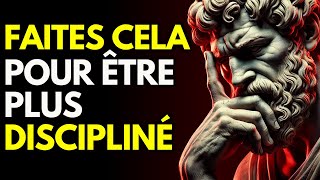 FAITES CELA
POUR ÊTRE
PLUS
DISCIPLINÉ